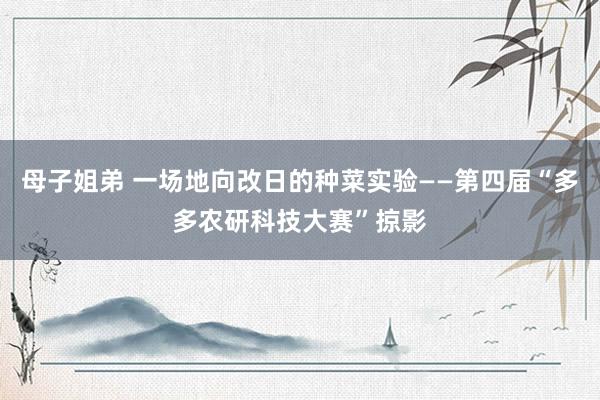 母子姐弟 一场地向改日的种菜实验——第四届“多多农研科技大赛”掠影